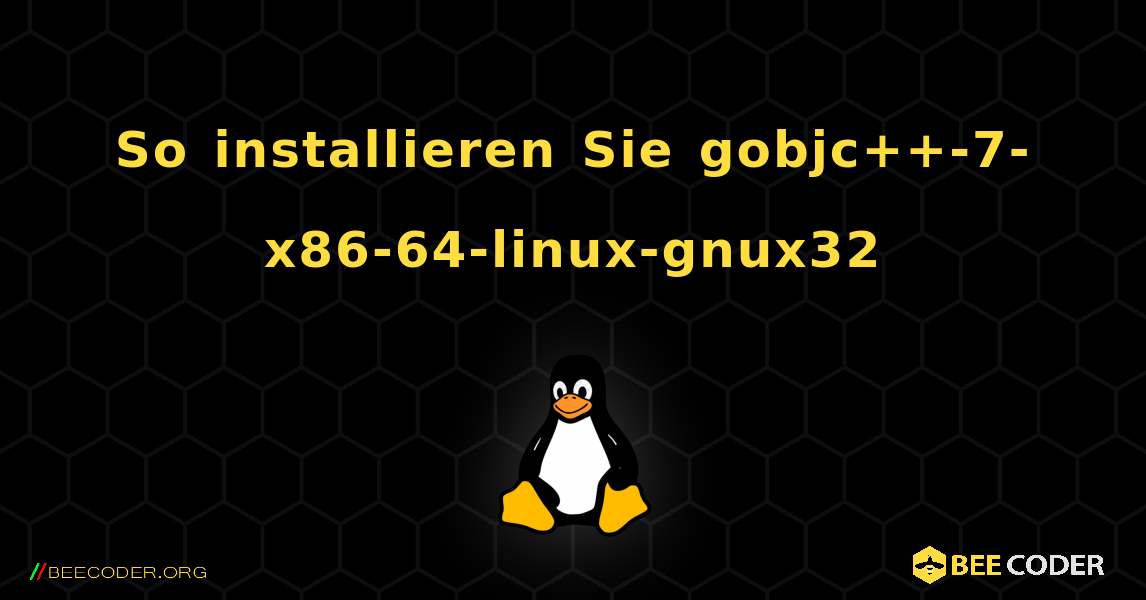 So installieren Sie gobjc++-7-x86-64-linux-gnux32

//BEECODER.ORG

BEE CODER